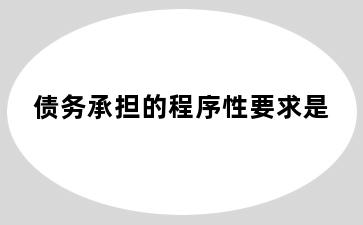 债务承担的程序性要求是